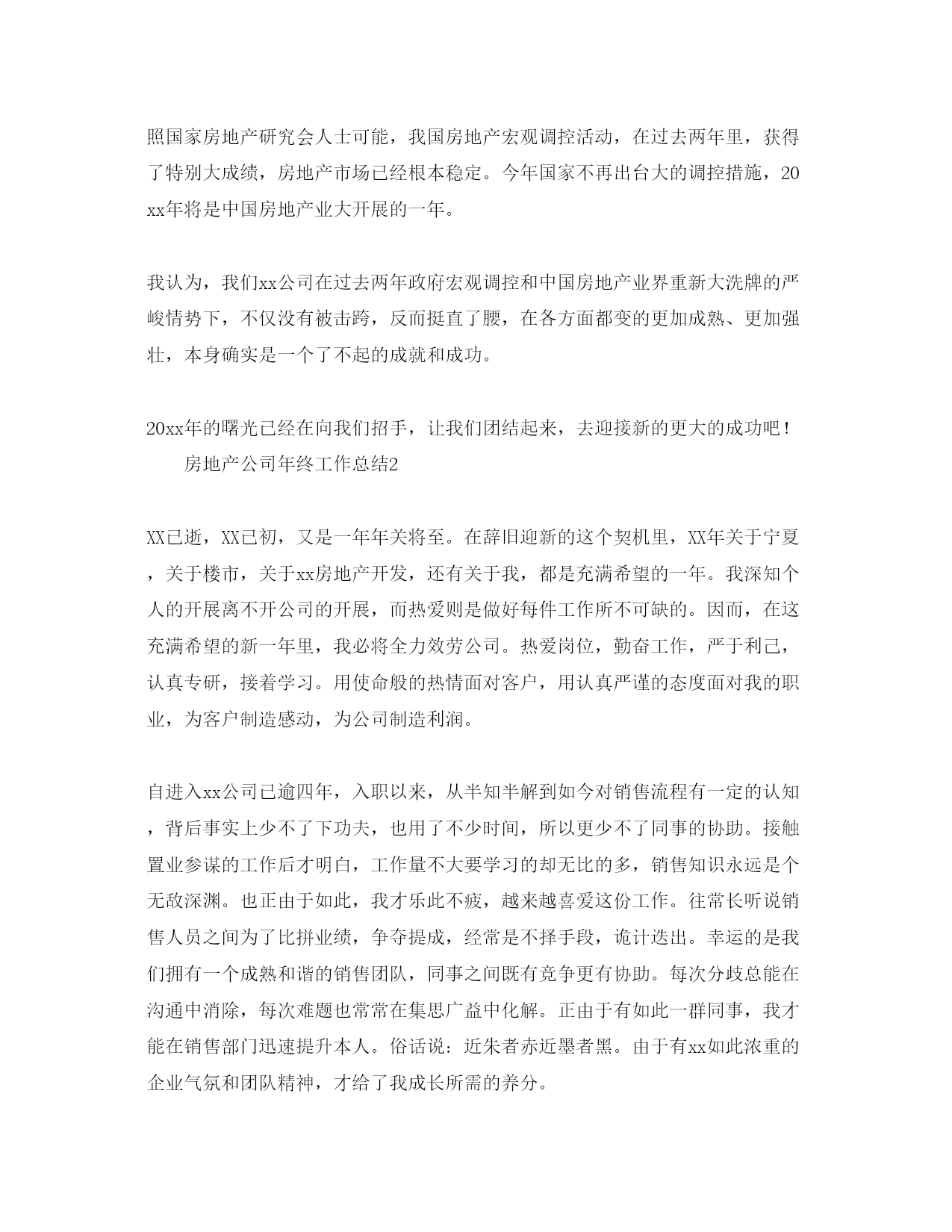 照国家房地产研究会人士可能，我国房地产宏观调控活动，在过去两年里，获得了特别大成绩，房地产市场已经根本稳定。今年国家不再出台大的调控措施，20xx年将是中国房地产业大开展的一年。

我认为，我们xx公司在过去两年政府宏观调控和中国房地产业界重新大洗牌的严峻情势下，不仅没有被击跨，反而挺直了腰，在各方面都变的更加成熟、更加强壮，本身确实是一个了不起的成就和成功。

20xx年的曙光已经在向我们招手，让我们团结起来，去迎接新的更大的成功吧！

房地产公司年终工作总结2

XX已逝，XX已初，又是一年年关将至。在辞旧迎新的这个契机里，XX年关于宁夏，关于楼市，关于xx房地产开发，还有关于我，都是充满希望的一年。我深知个人的开展离不开公司的开展，而热爱则是做好每件工作所不可缺的。因而，在这充满希望的新一年里，我必将全力效劳公司。热爱岗位，勤奋工作，严于利己，认真专研，接着学习。用使命般的热情面对客户，用认真严谨的态度面对我的职业，为客户制造感动，为公司制造利润。

自进入xx公司已逾四年，入职以来，从半知半解到如今对销售流程有一定的认知，背后事实上少不了下功夫，也用了不少时间，所以更少不了同事的协助。接触置业参谋的工作后才明白，工作量不大要学习的却无比的多，销售知识永远是个无敌深渊。也正由于如此，我才乐此不疲，越来越喜爱这份工作。往常长听说销售人员之间为了比拼业绩，争夺提成，经常是不择手段，诡计迭出。幸运的是我们拥有一个成熟和谐的销售团队，同事之间既有竞争更有协助。每次分歧总能在沟通中消除，每次难题也常常在集思广益中化解。正由于有如此一群同事，我才能在销售部门迅速提升本人。俗话说：近朱者赤近墨者黑。由于有xx如此浓重的企业气氛和团队精神，才给了我成长所需的养分。